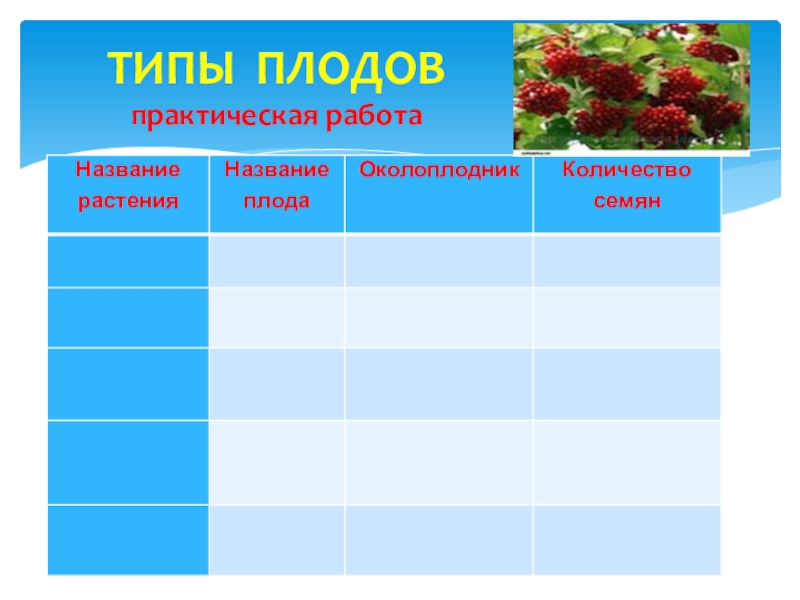 ТИПЫ ПЛОДОВ
практическая работа

| Название растения | Название плода | Околоплодник | Количество семян |
|---|---|---|---|
| | | | |
| | | | |
| | | | |
| | | | |
| | | | |